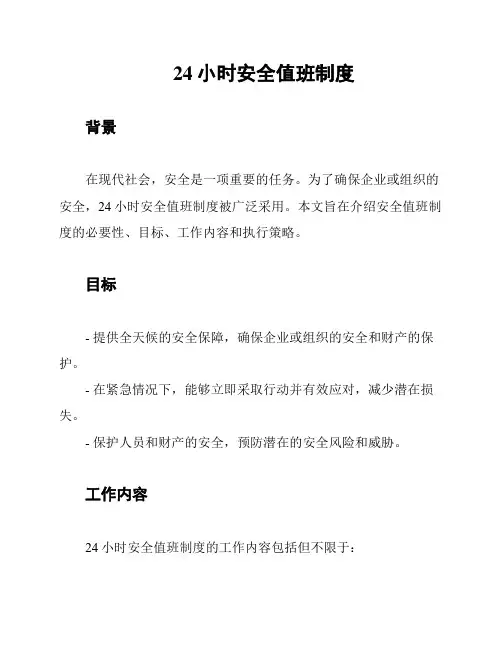 24 小时安全值班制度

背景

在现代社会，安全是一项重要的任务。为了确保企业或组织的安全，24 小时安全值班制度被广泛采用。本文旨在介绍安全值班制度的必要性、目标、工作内容和执行策略。

目标

- 提供全天候的安全保障，确保企业或组织的安全和财产的保护。

- 在紧急情况下，能够立即采取行动并有效应对，减少潜在损失。

- 保护人员和财产的安全，预防潜在的安全风险和威胁。

工作内容

24 小时安全值班制度的工作内容包括但不限于：